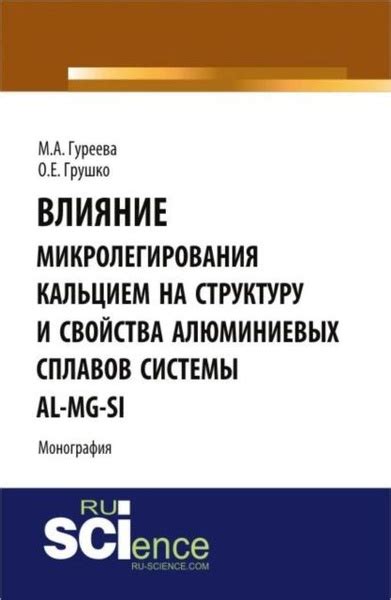 М.А. Гуреева
О.Е. Грушко

ВЛИЯНИЕ
МИКРОЛЕГИРОВАНИЯ КАЛЬЦИЕМ НА СТРУКТУРУ И СВОЙСТВА АЛЮМИНИЕВЫХ СПЛАВОВ СИСТЕМЫ AL-MG-SI

Монография

RU
SCIence
RU-SCIENCE.COM